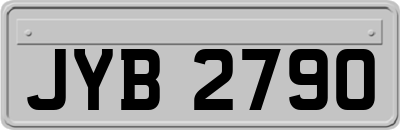 JYB 2790